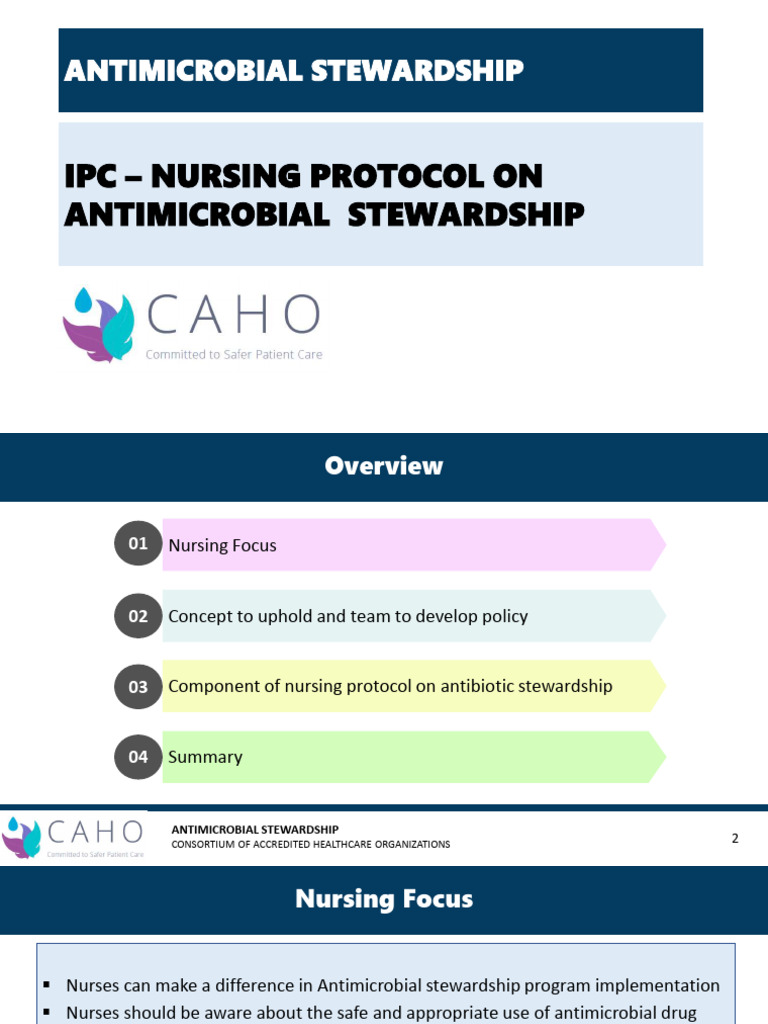 ANTIMICROBIAL STEWARDSHIP

IPC – NURSING PROTOCOL ON ANTIMICROBIAL STEWARDSHIP

CAHO
Committed to Safer Patient Care

Overview

01 Nursing Focus

02 Concept to uphold and team to develop policy

03 Component of nursing protocol on antibiotic stewardship

04 Summary

CAHO
Committed to Safer Patient Care
ANTIMICROBIAL STEWARDSHIP
CONSORTIUM OF ACCREDITED HEALTHCARE ORGANIZATIONS
2

Nursing Focus

▪ Nurses can make a difference in Antimicrobial stewardship program implementation
▪ Nurses should be aware about the safe and appropriate use of antimicrobial drug